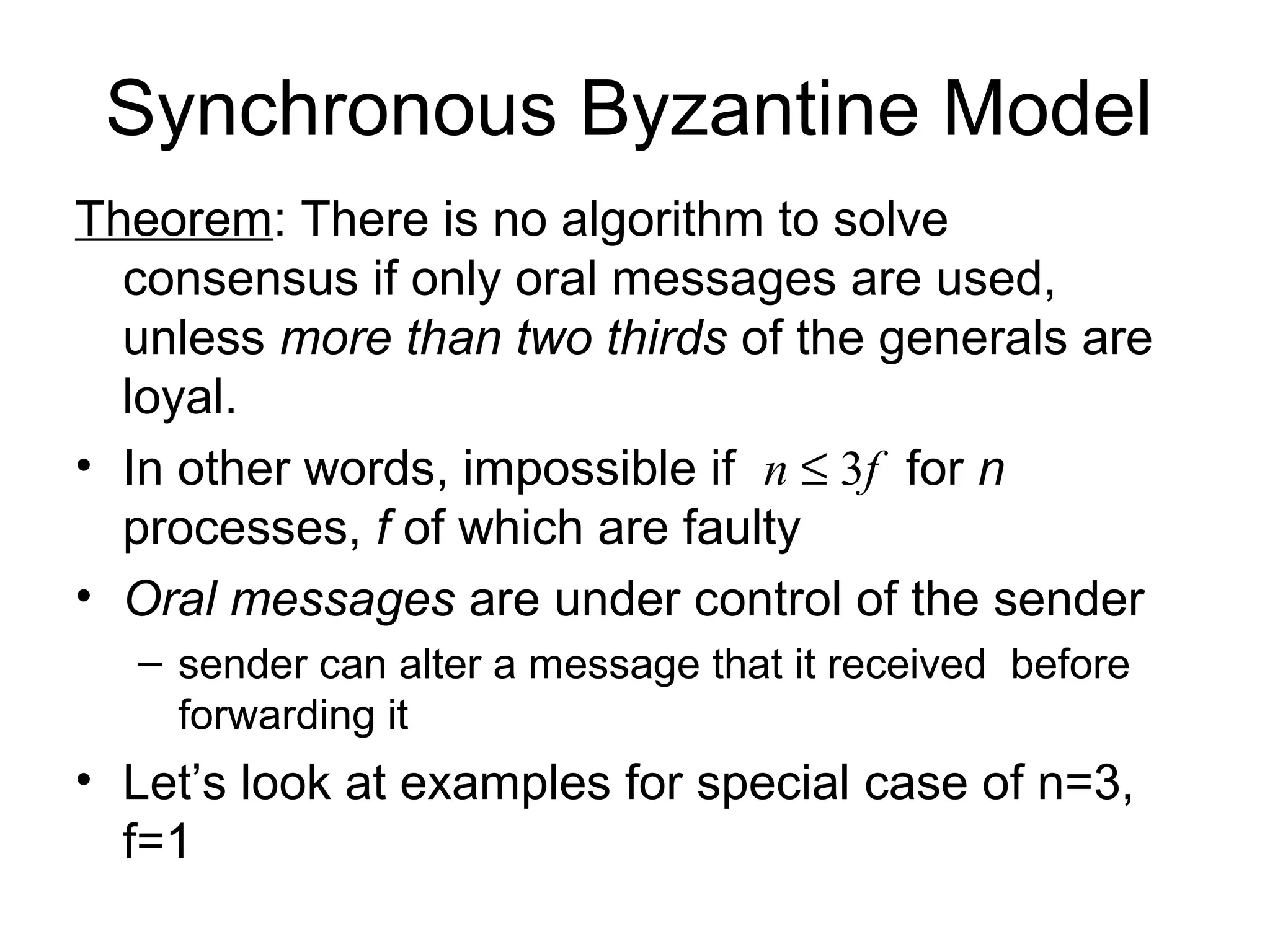 Synchronous Byzantine Model

Theorem: There is no algorithm to solve consensus if only oral messages are used, unless more than two thirds of the generals are loyal.

• In other words, impossible if $n \leq 3f$ for n processes, f of which are faulty

• Oral messages are under control of the sender

– sender can alter a message that it received before forwarding it

• Let's look at examples for special case of n=3, f=1